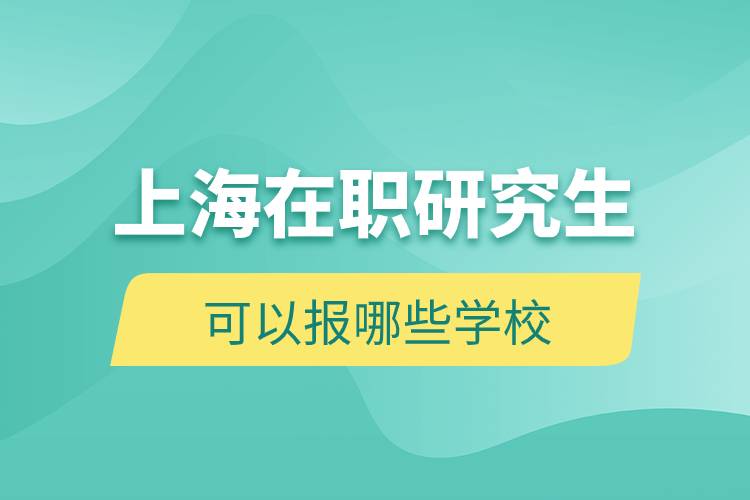 上海在职研究生

可以报哪些学校